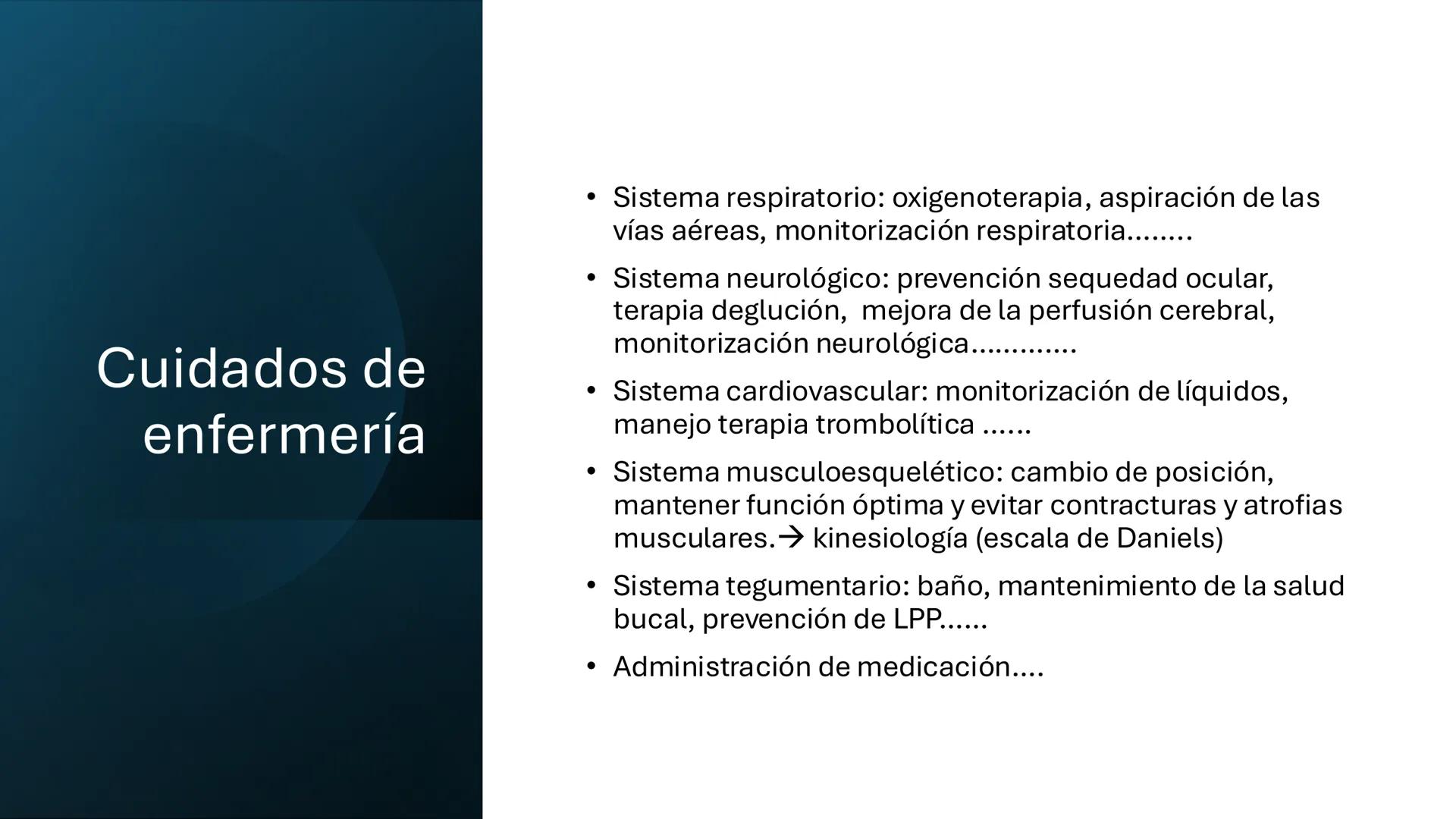 Cuidados de enfermería

• Sistema respiratorio: oxigenoterapia, aspiración de las vías aéreas, monitorización respiratoria……..

• Sistema neurológico: prevención sequedad ocular, terapia deglución, mejora de la perfusión cerebral, monitorización neurológica………….

• Sistema cardiovascular: monitorización de líquidos, manejo terapia trombolítica ……

• Sistema musculoesquelético: cambio de posición, mantener función óptima y evitar contracturas y atrofias musculares.→ kinesiología (escala de Daniels)

• Sistema tegumentario: baño, mantenimiento de la salud bucal, prevención de LPP……

• Administración de medicación….